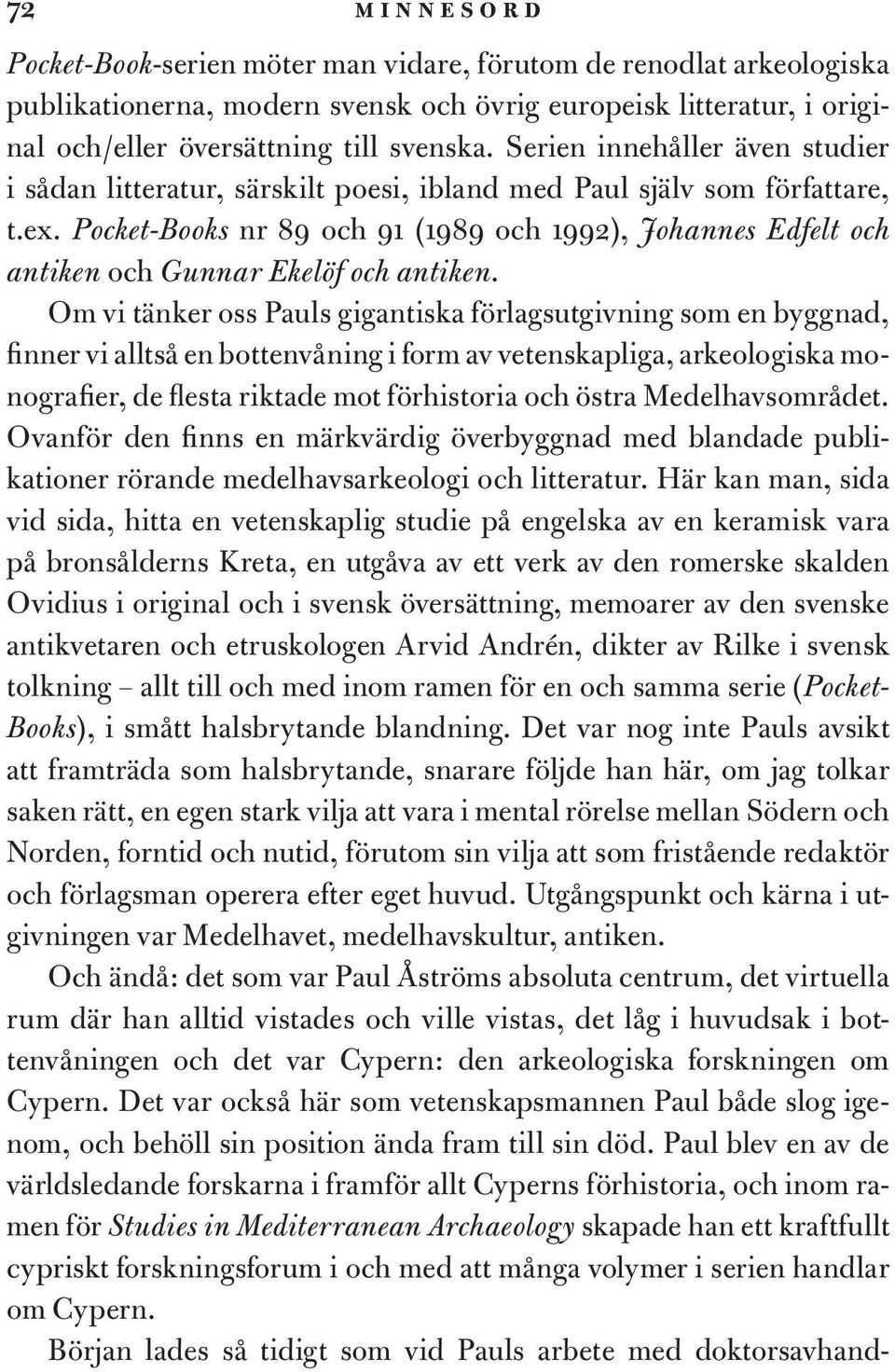 72 MINNESORD

Pocket-Book-serien möter man vidare, förutom de renodlat arkeologiska publikationerna, modern svensk och övrig europeisk litteratur, i original och/eller översättning till svenska. Serien innehåller även studier i sådan litteratur, särskilt poesi, ibland med Paul själv som författare, t.ex. Pocket-Books nr 89 och 91 (1989 och 1992), Johannes Edfelt och antiken och Gunnar Ekelöf och antiken.

Om vi tänker oss Pauls gigantiska förlagsutgivning som en byggnad, finner vi alltså en bottenvåning i form av vetenskapliga, arkeologiska monografier, de flesta riktade mot förhistoria och östra Medelhavsområdet. Ovanför den finns en märkvärdig överbyggnad med blandade publikationer rörande medelhavsarkeologi och litteratur. Här kan man, sida vid sida, hitta en vetenskaplig studie på engelska av en keramisk vara på bronsålderns Kreta, en utgåva av ett verk av den romerske skalden Ovidius i original och i svensk översättning, memoarer av den svenske antikvetaren och etruskologen Arvid Andrén, dikter av Rilke i svensk tolkning – allt till och med inom ramen för en och samma serie (Pocket-Books), i smått halsbrytande blandning. Det var nog inte Pauls avsikt att framträda som halsbrytande, snarare följde han här, om jag tolkar saken rätt, en egen stark vilja att vara i mental rörelse mellan Södern och Norden, forntid och nutid, förutom sin vilja att som fristående redaktör och förlagsman operera efter eget huvud. Utgångspunkt och kärna i utgivningen var Medelhavet, medelhavskultur, antiken.

Och ändå: det som var Paul Åströms absoluta centrum, det virtuella rum där han alltid vistades och ville vistas, det låg i huvudsak i bottenvåningen och det var Cypern: den arkeologiska forskningen om Cypern. Det var också här som vetenskapsmannen Paul både slog igenom, och behöll sin position ända fram till sin död. Paul blev en av de världsledande forskarna i framför allt Cyperns förhistoria, och inom ramen för Studies in Mediterranean Archaeology skapade han ett kraftfullt cypriskt forskningsforum i och med att många volymer i serien handlar om Cypern.

Början lades så tidigt som vid Pauls arbete med doktorsavhand-